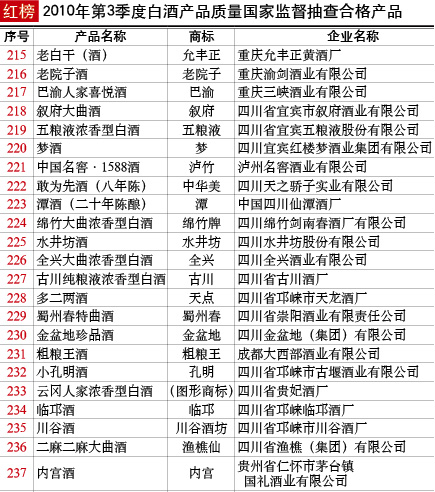 红榜 2010年第3季度白酒产品质量国家监督抽查合格产品

| 序号 | 产品名称 | 商标 | 企业名称 |
|---|---|---|---|
| 215 | 老白干（酒） | 允丰正 | 重庆允丰正黄酒厂 |
| 216 | 老院子酒 | 老院子 | 重庆渝剑酒业有限公司 |
| 217 | 巴渝人家喜悦酒 | 巴渝 | 重庆三峡酒业有限公司 |
| 218 | 叙府大曲酒 | 叙府 | 四川省宜宾市叙府酒业有限公司 |
| 219 | 五粮液浓香型白酒 | 五粮液 | 四川省宜宾五粮液股份有限公司 |
| 220 | 梦酒 | 梦 | 四川宜宾红楼梦酒业集团有限公司 |
| 221 | 中国名窖·1588酒 | 泸竹 | 泸州名窖酒业有限公司 |
| 222 | 敢为先酒（八年陈） | 中华美 | 四川天之骄子实业有限公司 |
| 223 | 潭酒（二十年陈酿） | 潭 | 中国四川仙潭酒厂 |
| 224 | 绵竹大曲浓香型白酒 | 绵竹牌 | 四川绵竹剑南春酒厂有限公司 |
| 225 | 水井坊酒 | 水井坊 | 四川水井坊股份有限公司 |
| 226 | 全兴大曲浓香型白酒 | 全兴 | 四川全兴酒业有限公司 |
| 227 | 古川纯粮液浓香型白酒 | 古川 | 四川省古川酒厂 |
| 228 | 多二两酒 | 天点 | 四川省邛崃市天龙酒厂 |
| 229 | 蜀州春特曲酒 | 蜀州春 | 四川省崇阳酒业有限责任公司 |
| 230 | 金盆地珍品酒 | 金盆地 | 四川金盆地（集团）有限公司 |
| 231 | 粗粮王酒 | 粗粮王 | 成都大西部酒业有限公司 |
| 232 | 小孔明酒 | 孔明 | 四川省邛崃市古堰酒业有限公司 |
| 233 | 云冈人家浓香型白酒 | （图形商标） | 四川省贵妃酒厂 |
| 234 | 临邛酒 | 临邛 | 四川省邛崃临邛酒厂 |
| 235 | 川谷酒 | 川谷酒坊 | 四川省邛崃市川谷酒厂 |
| 236 | 二麻二麻大曲酒 | 渔樵仙 | 四川省渔樵（集团）有限公司 |
| 237 | 内宫酒 | 内宫 | 贵州省仁怀市茅台镇国礼酒业有限公司 |